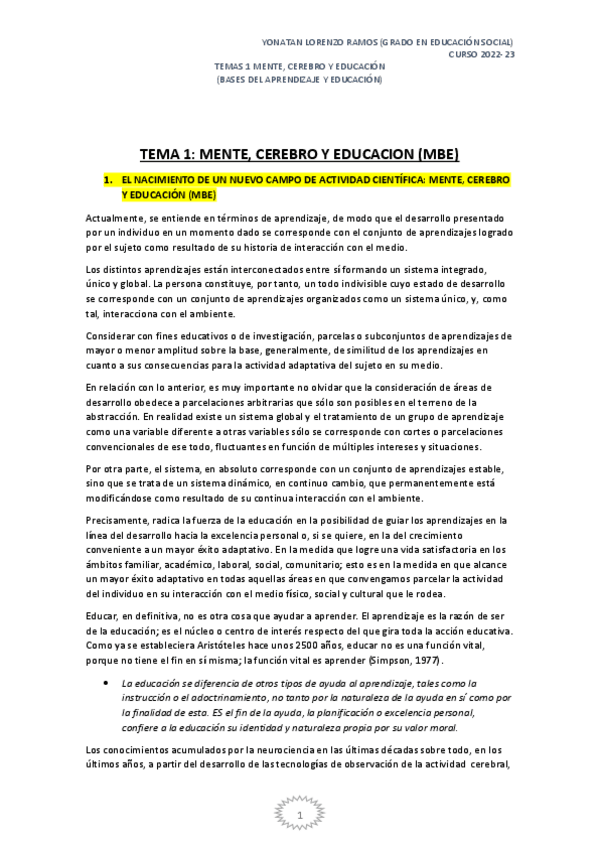 YONATAN LORENZO RAMOS (GRADO EN EDUCACIÓN SOCIAL)
CURSO 2022-23

TEMAS 1 MENTE, CEREBRO Y EDUCACIÓN
(BASES DEL APRENDIZAJE Y EDUCACIÓN)

TEMA 1: MENTE, CEREBRO Y EDUCACION (MBE)

1. EL NACIMIENTO DE UN NUEVO CAMPO DE ACTIVIDAD CIENTÍFICA: MENTE, CEREBRO Y EDUCACIÓN (MBE)

Actualmente, se entiende en términos de aprendizaje, de modo que el desarrollo presentado por un individuo en un momento dado se corresponde con el conjunto de aprendizajes logrado por el sujeto como resultado de su historia de interacción con el medio.

Los distintos aprendizajes están interconectados entre sí formando un sistema integrado, único y global. La persona constituye, por tanto, un todo indivisible cuyo estado de desarrollo se corresponde con un conjunto de aprendizajes organizados como un sistema único, y, como tal, interacciona con el ambiente.

Considerar con fines educativos o de investigación, parcelas o subconjuntos de aprendizajes de mayor o menor amplitud sobre la base, generalmente, de similitud de los aprendizajes en cuanto a sus consecuencias para la actividad adaptativa del sujeto en su medio.

En relación con lo anterior, es muy importante no olvidar que la consideración de áreas de desarrollo obedece a parcelaciones arbitrarias que sólo son posibles en el terreno de la abstracción. En realidad existe un sistema global y el tratamiento de un grupo de aprendizaje como una variable diferente a otras variables sólo se corresponde con cortes o parcelaciones convencionales de ese todo, fluctuantes en función de múltiples intereses y situaciones.

Por otra parte, el sistema, en absoluto corresponde con un conjunto de aprendizajes estable, sino que se trata de un sistema dinámico, en continuo cambio, que permanentemente está modificándose como resultado de su continua interacción con el ambiente.

Precisamente, radica la fuerza de la educación en la posibilidad de guiar los aprendizajes en la línea del desarrollo hacia la excelencia personal o, si se quiere, en la del crecimiento conveniente a un mayor éxito adaptativo. En la medida que logre una vida satisfactoria en los ámbitos familiar, académico, laboral, social, comunitario; esto es en la medida en que alcance un mayor éxito adaptativo en todas aquellas áreas en que convengamos parcelar la actividad del individuo en su interacción con el medio físico, social y cultural que le rodea.

Educar, en definitiva, no es otra cosa que ayudar a aprender. El aprendizaje es la razón de ser de la educación; es el núcleo o centro de interés respecto del que gira toda la acción educativa. Como ya se estableciera Aristóteles hace unos 2500 años, educar no es una función vital, porque no tiene el fin en sí misma; la función vital es aprender (Simpson, 1977).

• La educación se diferencia de otros tipos de ayuda al aprendizaje, tales como la instrucción o el adoctrinamiento, no tanto por la naturaleza de la ayuda en sí como por la finalidad de esta. ES el fin de la ayuda, la planificación o excelencia personal, confiere a la educación su identidad y naturaleza propia por su valor moral.

Los conocimientos acumulados por la neurociencia en las últimas décadas sobre todo, en los últimos años, a partir del desarrollo de las tecnologías de observación de la actividad cerebral,

1